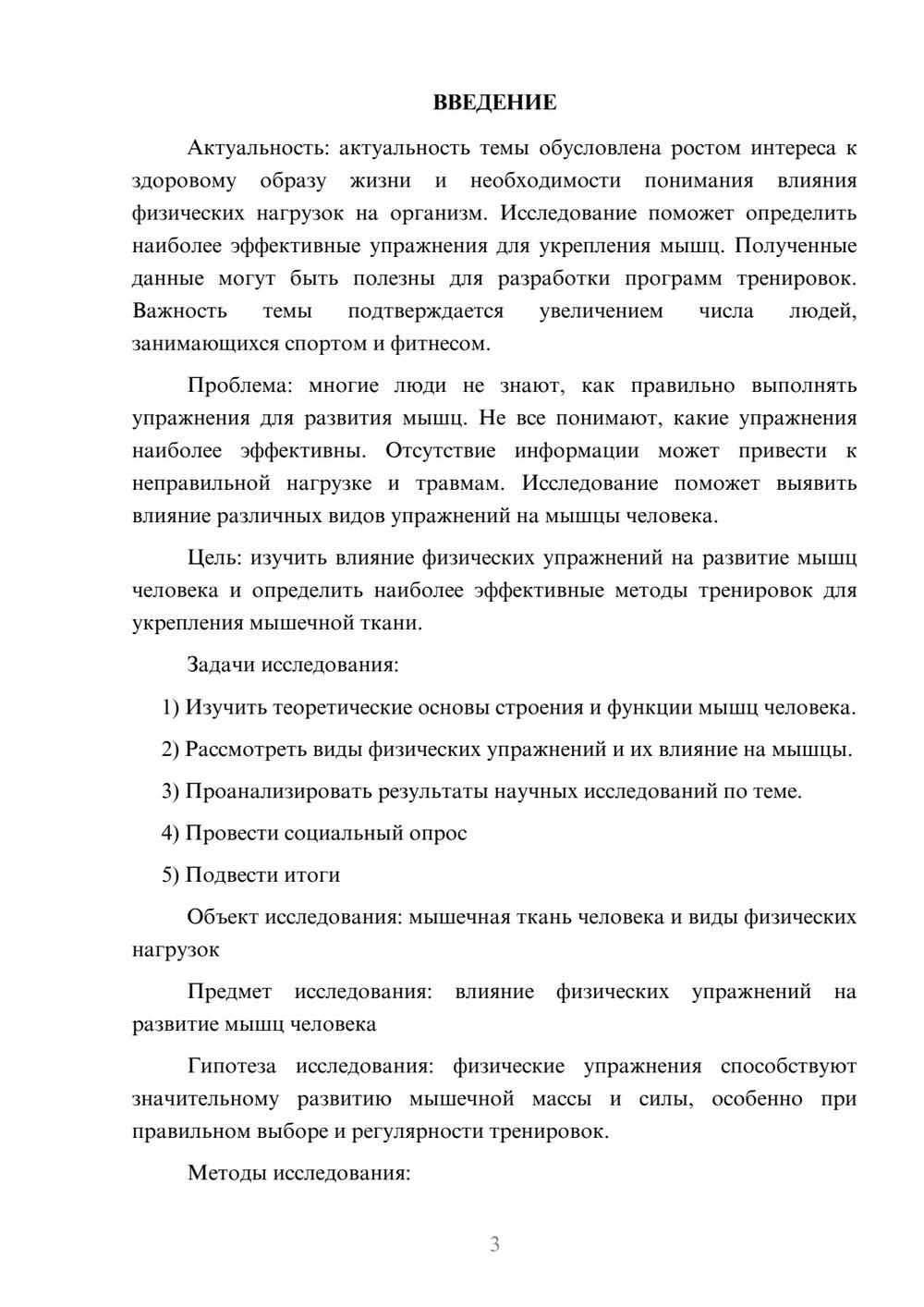 ВВЕДЕНИЕ

Актуальность: актуальность темы обусловлена ростом интереса к здоровому образу жизни и необходимости понимания влияния физических нагрузок на организм. Исследование поможет определить наиболее эффективные упражнения для укрепления мышц. Полученные данные могут быть полезны для разработки программ тренировок. Важность темы подтверждается увеличением числа людей, занимающихся спортом и фитнесом.

Проблема: многие люди не знают, как правильно выполнять упражнения для развития мышц. Не все понимают, какие упражнения наиболее эффективны. Отсутствие информации может привести к неправильной нагрузке и травмам. Исследование поможет выявить влияние различных видов упражнений на мышцы человека.

Цель: изучить влияние физических упражнений на развитие мышц человека и определить наиболее эффективные методы тренировок для укрепления мышечной ткани.

Задачи исследования:

1) Изучить теоретические основы строения и функции мышц человека.

2) Рассмотреть виды физических упражнений и их влияние на мышцы.

3) Проанализировать результаты научных исследований по теме.

4) Провести социальный опрос

5) Подвести итоги

Объект исследования: мышечная ткань человека и виды физических нагрузок

Предмет исследования: влияние физических упражнений на развитие мышц человека

Гипотеза исследования: физические упражнения способствуют значительному развитию мышечной массы и силы, особенно при правильном выборе и регулярности тренировок.

Методы исследования:

3